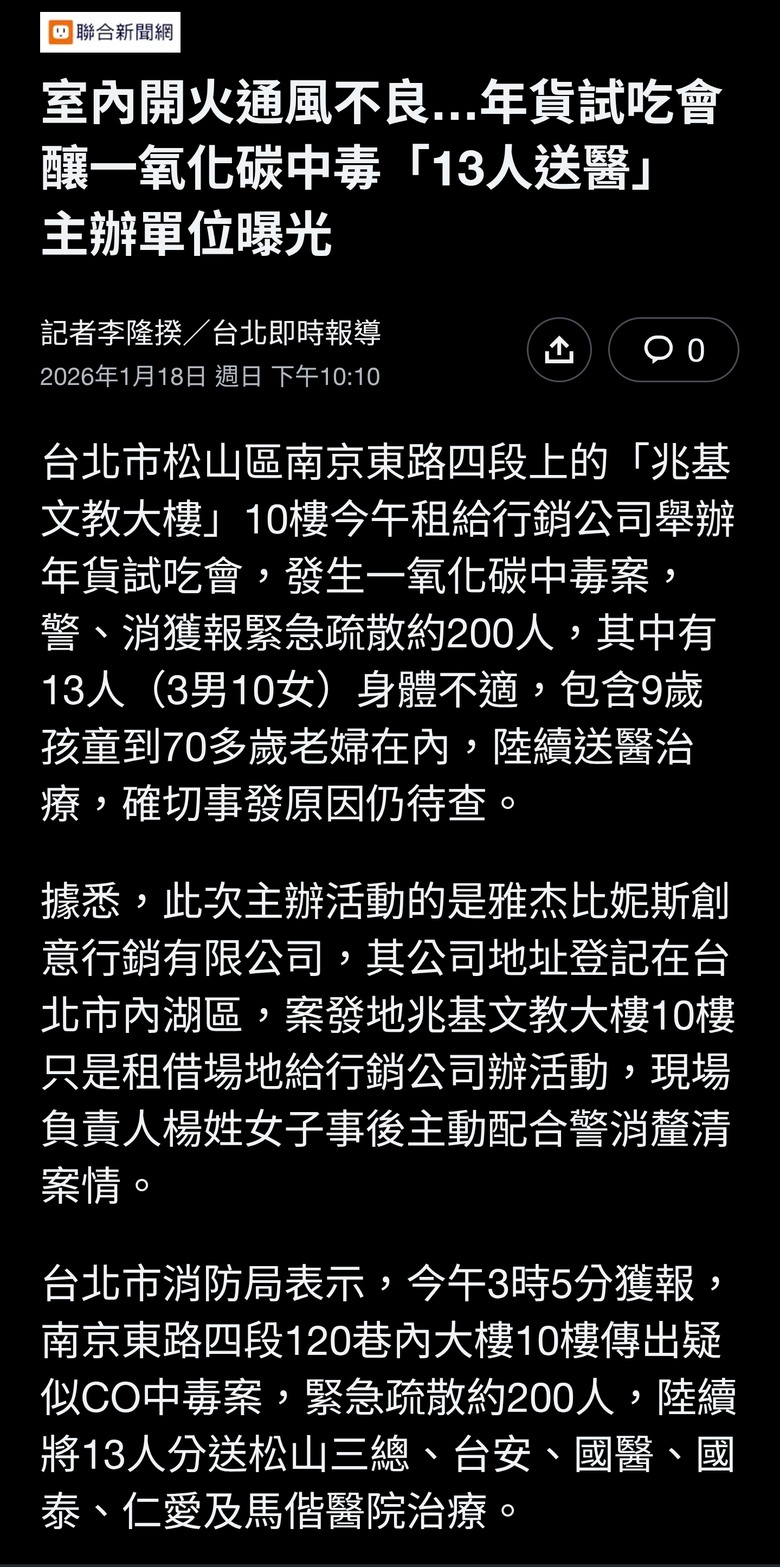 聯合新聞網

室內開火通風不良...年貨試吃會釀一氧化碳中毒「13人送醫」主辦單位曝光

記者李隆揆／台北即時報導
2026年1月18日 週日 下午10:10

0

台北市松山區南京東路四段上的「兆基文教大樓」10樓今午租給行銷公司舉辦年貨試吃會，發生一氧化碳中毒案，警、消獲報緊急疏散約200人，其中有13人（3男10女）身體不適，包含9歲孩童到70多歲老婦在內，陸續送醫治療，確切事發原因仍待查。

據悉，此次主辦活動的是雅杰比妮斯創意行銷有限公司，其公司地址登記在台北市內湖區，案發地兆基文教大樓10樓只是租借場地給行銷公司辦活動，現場負責人楊姓女子事後主動配合警消釐清案情。

台北市消防局表示，今午3時5分獲報，南京東路四段120巷內大樓10樓傳出疑似CO中毒案，緊急疏散約200人，陸續將13人分送松山三總、台安、國醫、國泰、仁愛及馬偕醫院治療。